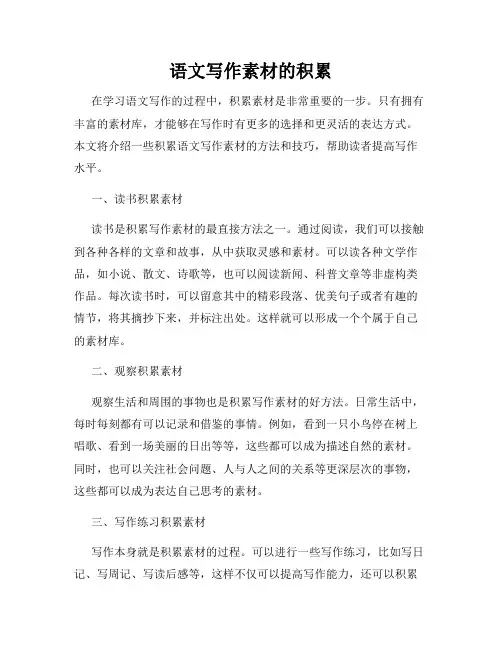 语文写作素材的积累

在学习语文写作的过程中，积累素材是非常重要的一步。只有拥有丰富的素材库，才能够在写作时有更多的选择和更灵活的表达方式。本文将介绍一些积累语文写作素材的方法和技巧，帮助读者提高写作水平。

一、读书积累素材

读书是积累写作素材的最直接方法之一。通过阅读，我们可以接触到各种各样的文章和故事，从中获取灵感和素材。可以读各种文学作品，如小说、散文、诗歌等，也可以阅读新闻、科普文章等非虚构类作品。每次读书时，可以留意其中的精彩段落、优美句子或者有趣的情节，将其摘抄下来，并标注出处。这样就可以形成一个个属于自己的素材库。

二、观察积累素材

观察生活和周围的事物也是积累写作素材的好方法。日常生活中，每时每刻都有可以记录和借鉴的事情。例如，看到一只小鸟停在树上唱歌、看到一场美丽的日出等等，这些都可以成为描述自然的素材。同时，也可以关注社会问题、人与人之间的关系等更深层次的事物，这些都可以成为表达自己思考的素材。

三、写作练习积累素材

写作本身就是积累素材的过程。可以进行一些写作练习，比如写日记、写周记、写读后感等，这样不仅可以提高写作能力，还可以积累